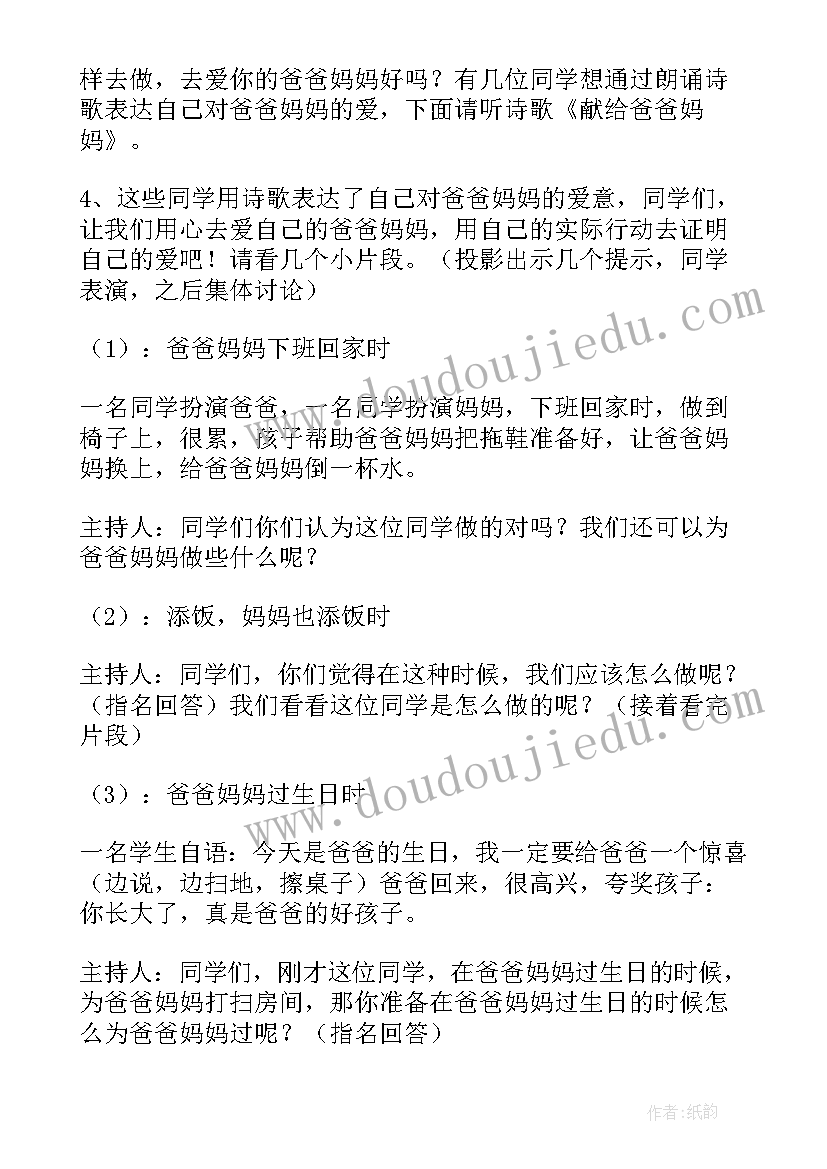 样去做，去爱你的爸爸妈妈好吗？有几位同学想通过朗诵诗歌表达自己对爸爸妈妈的爱，下面请听诗歌《献给爸爸妈妈》。

4、这些同学用诗歌表达了自己对爸爸妈妈的爱意，同学们，让我们用心去爱自己的爸爸妈妈，用自己的实际行动去证明自己的爱吧！请看几个小片段。（投影出示几个提示，同学表演，之后集体讨论）

（1）：爸爸妈妈下班回家时

一名同学扮演爸爸，一名同学扮演妈妈，下班回家时，做到椅子上，很累，孩子帮助爸爸妈妈把拖鞋准备好，让爸爸妈妈换上，给爸爸妈妈倒一杯水。

主持人：同学们你们认为这位同学做的对吗？我们还可以为爸爸妈妈做些什么呢？

（2）：添饭，妈妈也添饭时

主持人：同学们，你们觉得在这种时候，我们应该怎么做呢？（指名回答）我们看看这位同学是怎么做的呢？（接着看完片段）

（3）：爸爸妈妈过生日时

一名学生自语：今天是爸爸的生日，我一定要给爸爸一个惊喜（边说，边扫地，擦桌子）爸爸回来，很高兴，夸奖孩子：你长大了，真是爸爸的好孩子。

主持人：同学们，刚才这位同学，在爸爸妈妈过生日的时候，为爸爸妈妈打扫房间，那你准备在爸爸妈妈过生日的时候怎么为爸爸妈妈过呢？（指名回答）

www.doudoujiedu.com

www.doudoujiedu.com

作者：纸韵